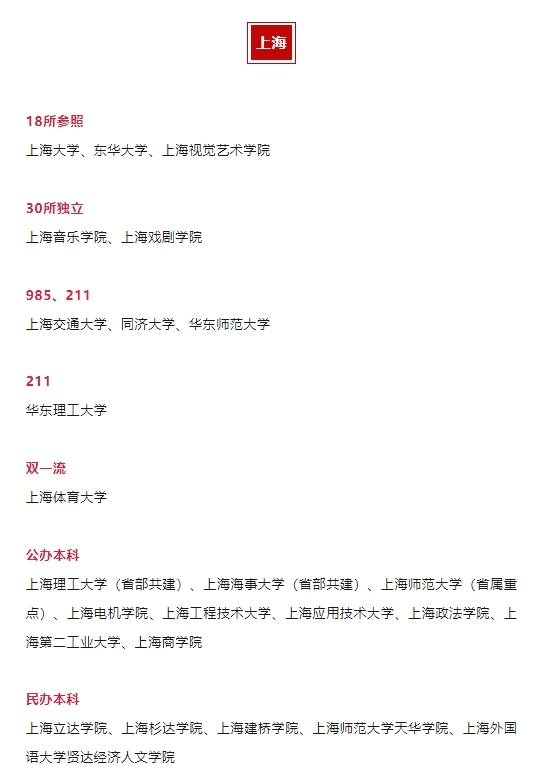 上海

18所参照

上海大学、东华大学、上海视觉艺术学院

30所独立

上海音乐学院、上海戏剧学院

985、211

上海交通大学、同济大学、华东师范大学

211

华东理工大学

双一流

上海体育大学

公办本科

上海理工大学（省部共建）、上海海事大学（省部共建）、上海师范大学（省属重点）、上海电机学院、上海工程技术大学、上海应用技术大学、上海政法学院、上海第二工业大学、上海商学院

民办本科

上海立达学院、上海杉达学院、上海建桥学院、上海师范大学天华学院、上海外国语大学贤达经济人文学院